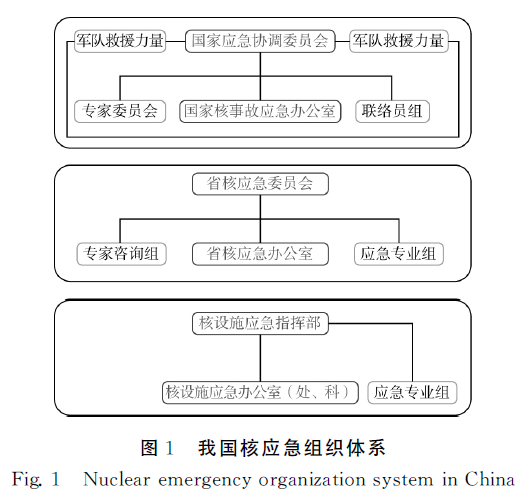 军队救援力量
国家应急协调委员会
军队救援力量
专家委员会
国家核事故应急办公室
联络员组

省核应急委员会
专家咨询组
省核应急办公室
应急专业组

核设施应急指挥部
核设施应急办公室（处、科）
应急专业组

图 1　我国核应急组织体系

Fig. 1　Nuclear emergency organization system in China